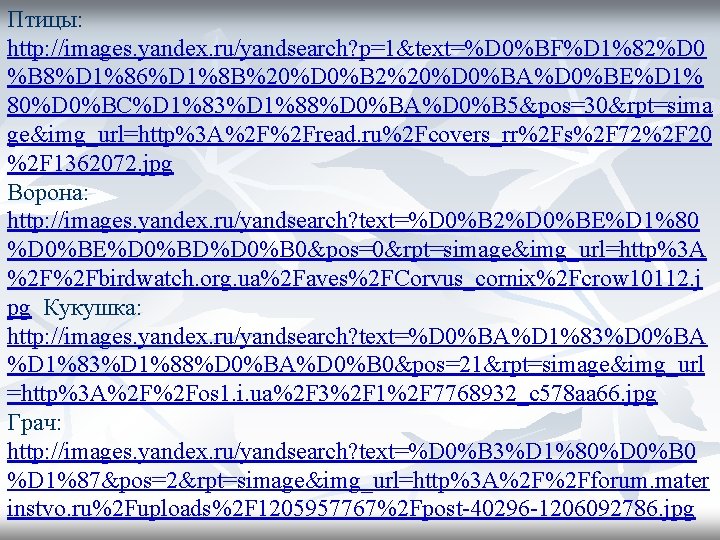 Птицы: http://images.yandex.ru/yandsearch?p=1&text=%D0%BF%D1%82%D0%B8%D1%86%D1%8B%20%D0%B2%20%D0%BA%D0%BE%D1%80%D0%BC%D1%83%D1%88%D0%BA%D0%B5&pos=30&rpt=simage&img_url=http%3A%2F%2Fread.ru%2Fcovers_rr%2Fs%2F72%2F20%2F1362072.jpg
Ворона: http://images.yandex.ru/yandsearch?text=%D0%B2%D0%BE%D1%80%D0%BE%D0%BD%D0%B0&pos=0&rpt=simage&img_url=http%3A%2F%2Fbirdwatch.org.ua%2Faves%2FCorvus_cornix%2Fcrow10112.jpg Кукушка: http://images.yandex.ru/yandsearch?text=%D0%BA%D1%83%D0%BA%D1%83%D1%88%D0%BA%D0%B0&pos=21&rpt=simage&img_url=http%3A%2F%2Fos1.i.ua%2F3%2F1%2F7768932_c578aa66.jpg
Грач: http://images.yandex.ru/yandsearch?text=%D0%B3%D1%80%D0%B0%D1%87&pos=2&rpt=simage&img_url=http%3A%2F%2Fforum.materinstvo.ru%2Fuploads%2F1205957767%2Fpost-40296-1206092786.jpg